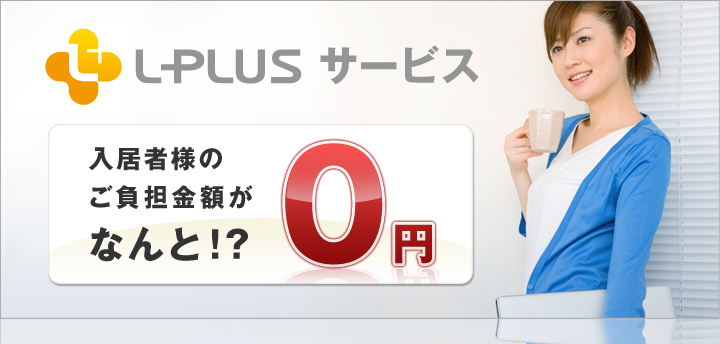 L-PLUS サービス

入居者様の
ご負担金額が
なんと!?

0円